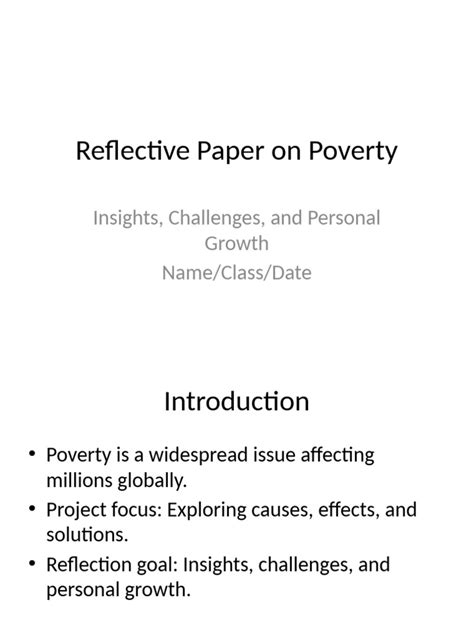 Reflective Paper on Poverty

Insights, Challenges, and Personal Growth

Name/Class/Date

Introduction

• Poverty is a widespread issue affecting millions globally.
• Project focus: Exploring causes, effects, and solutions.
• Reflection goal: Insights, challenges, and personal growth.